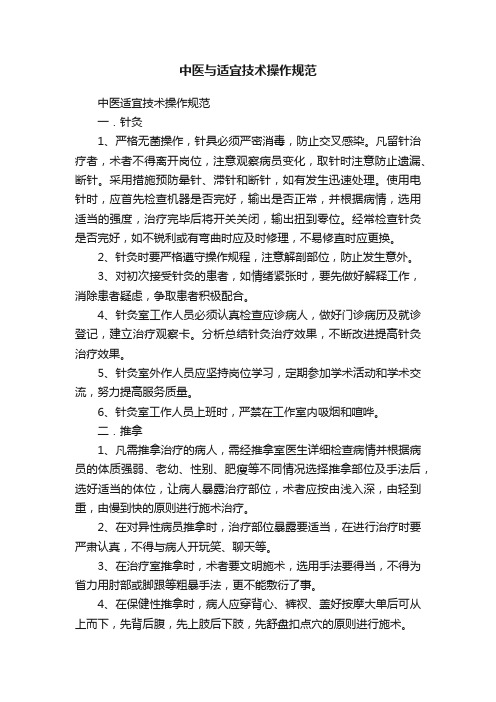 中医与适宜技术操作规范

中医适宜技术操作规范

一．针灸

1、严格无菌操作，针具必须严密消毒，防止交叉感染。凡留针治疗者，术者不得离开岗位，注意观察病员变化，取针时注意防止遗漏、断针。采用措施预防晕针、滞针和断针，如有发生迅速处理。使用电针时，应首先检查机器是否完好，输出是否正常，并根据病情，选用适当的强度，治疗完毕后将开关关闭，输出扭到零位。经常检查针灸是否完好，如不锐利或有弯曲时应及时修理，不易修直时应更换。

2、针灸时要严格遵守操作规程，注意解剖部位，防止发生意外。

3、对初次接受针灸的患者，如情绪紧张时，要先做好解释工作，消除患者疑虑，争取患者积极配合。

4、针灸室工作人员必须认真检查应诊病人，做好门诊病历及就诊登记，建立治疗观察卡。分析总结针灸治疗效果，不断改进提高针灸治疗效果。

5、针灸室外作人员应坚持岗位学习，定期参加学术活动和学术交流，努力提高服务质量。

6、针灸室工作人员上班时，严禁在工作室内吸烟和喧哗。

二．推拿

1、凡需推拿治疗的病人，需经推拿室医生详细检查病情并根据病员的体质强弱、老幼、性别、肥瘦等不同情况选择推拿部位及手法后，选好适当的体位，让病人暴露治疗部位，术者应按由浅入深，由轻到重，由慢到快的原则进行施术治疗。

2、在对异性病员推拿时，治疗部位暴露要适当，在进行治疗时要严肃认真，不得与病人开玩笑、聊天等。

3、在治疗室推拿时，术者要文明施术，选用手法要得当，不得为省力用肘部或脚跟等粗暴手法，更不能敷衍了事。

4、在保健性推拿时，病人应穿背心、裤衩、盖好按摩大单后可从上而下，先背后腹，先上肢后下肢，先舒盘扣点穴的原则进行施术。